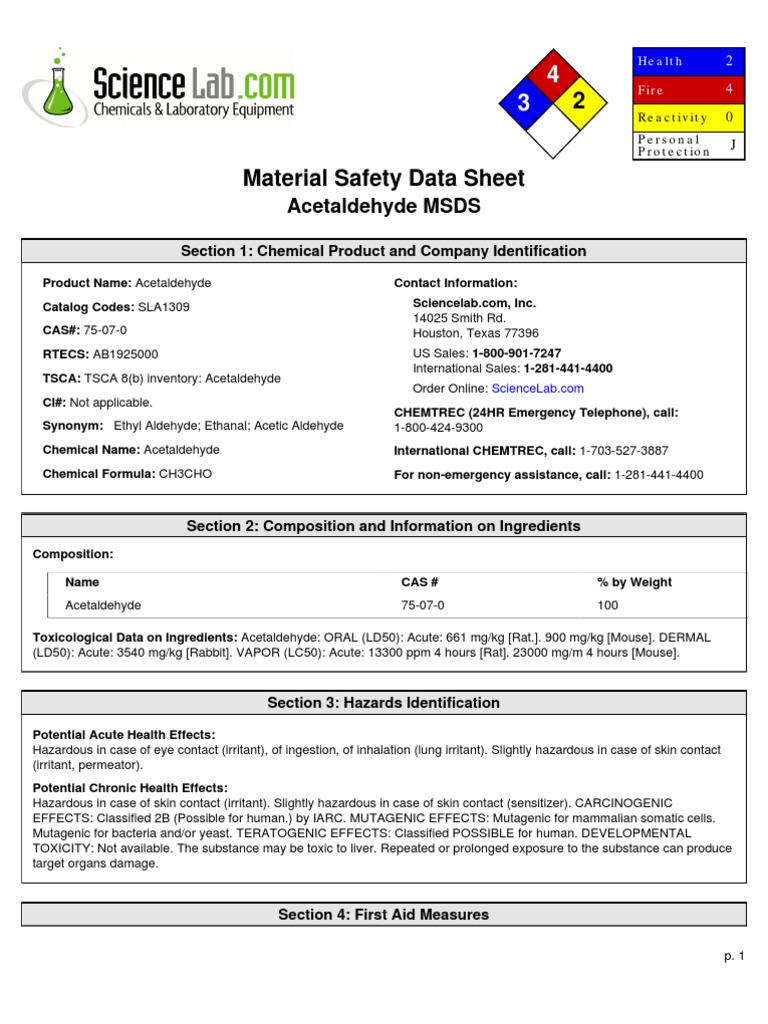 Science Lab.com
Chemicals & Laboratory Equipment

4
3
2

| Health | 2 |
|---|---|
| Fire | 4 |
| Reactivity | 0 |
| Personal Protection | J |

Material Safety Data Sheet
Acetaldehyde MSDS

Section 1: Chemical Product and Company Identification

Product Name: Acetaldehyde
Catalog Codes: SLA1309
CAS#: 75-07-0
RTECS: AB1925000
TSCA: TSCA 8(b) inventory: Acetaldehyde
CI#: Not applicable.
Synonym: Ethyl Aldehyde; Ethanal; Acetic Aldehyde
Chemical Name: Acetaldehyde
Chemical Formula: CH3CHO

Contact Information:
Sciencelab.com, Inc.
14025 Smith Rd.
Houston, Texas 77396
US Sales: 1-800-901-7247
International Sales: 1-281-441-4400
Order Online: ScienceLab.com
CHEMTREC (24HR Emergency Telephone), call: 1-800-424-9300
International CHEMTREC, call: 1-703-527-3887
For non-emergency assistance, call: 1-281-441-4400

Section 2: Composition and Information on Ingredients

Composition:

| Name | CAS # | % by Weight |
|---|---|---|
| Acetaldehyde | 75-07-0 | 100 |

Toxicological Data on Ingredients: Acetaldehyde: ORAL (LD50): Acute: 661 mg/kg [Rat.]. 900 mg/kg [Mouse]. DERMAL (LD50): Acute: 3540 mg/kg [Rabbit]. VAPOR (LC50): Acute: 13300 ppm 4 hours [Rat]. 23000 mg/m 4 hours [Mouse].

Section 3: Hazards Identification

Potential Acute Health Effects:
Hazardous in case of eye contact (irritant), of ingestion, of inhalation (lung irritant). Slightly hazardous in case of skin contact (irritant, permeator).

Potential Chronic Health Effects:
Hazardous in case of skin contact (irritant). Slightly hazardous in case of skin contact (sensitizer). CARCINOGENIC EFFECTS: Classified 2B (Possible for human.) by IARC. MUTAGENIC EFFECTS: Mutagenic for mammalian somatic cells. Mutagenic for bacteria and/or yeast. TERATOGENIC EFFECTS: Classified POSSIBLE for human. DEVELOPMENTAL TOXICITY: Not available. The substance may be toxic to liver. Repeated or prolonged exposure to the substance can produce target organs damage.

Section 4: First Aid Measures

p. 1